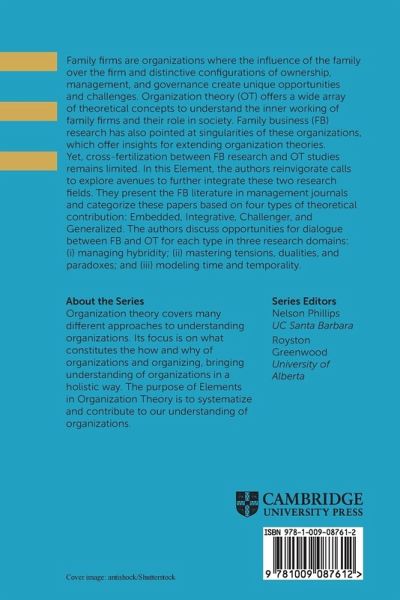 Family firms are organizations where the influence of the family over the firm and distinctive configurations of ownership, management, and governance create unique opportunities and challenges. Organization theory (OT) offers a wide array of theoretical concepts to understand the inner working of family firms and their role in society. Family business (FB) research has also pointed at singularities of these organizations, which offer insights for extending organization theories. Yet, cross-fertilization between FB research and OT studies remains limited. In this Element, the authors reinvigorate calls to explore avenues to further integrate these two research fields. They present the FB literature in management journals and categorize these papers based on four types of theoretical contribution: Embedded, Integrative, Challenger, and Generalized. The authors discuss opportunities for dialogue between FB and OT for each type in three research domains: (i) managing hybridity; (ii) mastering tensions, dualities, and paradoxes; and (iii) modeling time and temporality.

About the Series
Organization theory covers many different approaches to understanding organizations. Its focus is on what constitutes the how and why of organizations and organizing, bringing understanding of organizations in a holistic way. The purpose of Elements in Organization Theory is to systematize and contribute to our understanding of organizations.

Series Editors
Nelson Phillips
UC Santa Barbara
Royston Greenwood
University of Alberta

CAMBRIDGE
UNIVERSITY PRESS

ISBN 978-1-009-08761-2

9 781009 087612 >

Cover image: antishock/Shutterstock